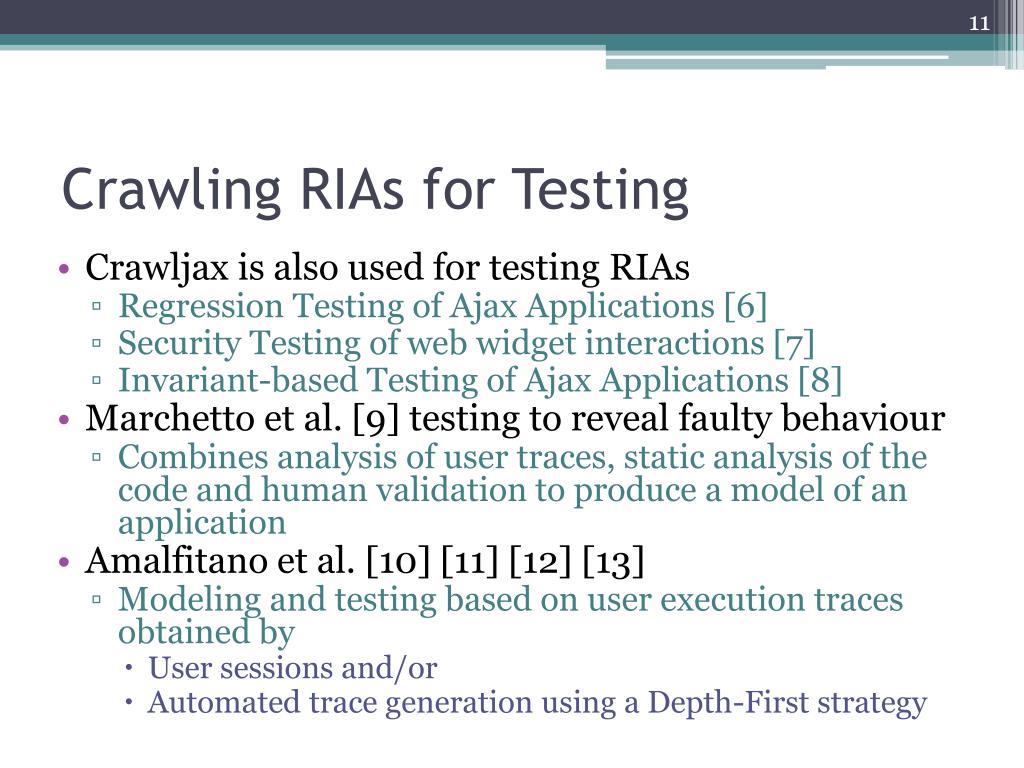 11

Crawling RIAs for Testing

• Crawljax is also used for testing RIAs
▫ Regression Testing of Ajax Applications [6]
▫ Security Testing of web widget interactions [7]
▫ Invariant-based Testing of Ajax Applications [8]
• Marchetto et al. [9] testing to reveal faulty behaviour
▫ Combines analysis of user traces, static analysis of the code and human validation to produce a model of an application
• Amalfitano et al. [10] [11] [12] [13]
▫ Modeling and testing based on user execution traces obtained by
• User sessions and/or
• Automated trace generation using a Depth-First strategy